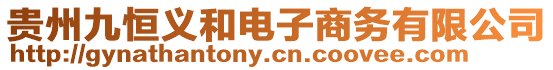 贵州九恒义和电子商务有限公司
http://gynathantony.cn.coovee.com